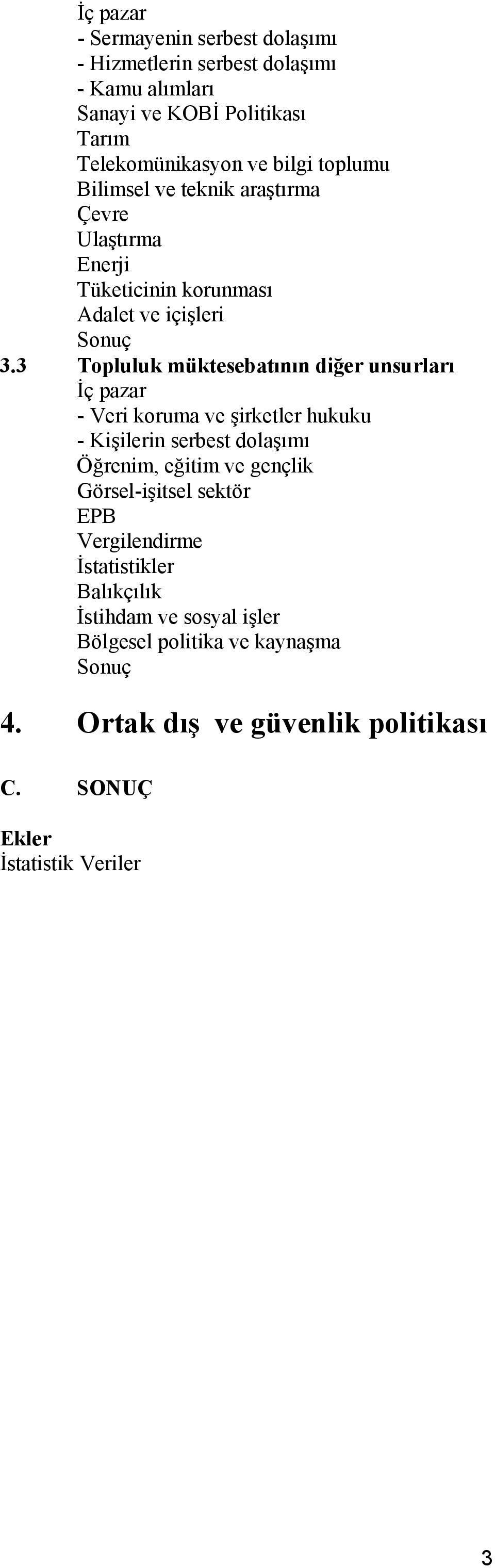 İç pazar
- Sermayenin serbest dolaşımı
- Hizmetlerin serbest dolaşımı
- Kamu alımları
Sanayi ve KOBİ Politikası
Tarım
Telekomünikasyon ve bilgi toplumu
Bilimsel ve teknik araştırma
Çevre
Ulaştırma
Enerji
Tüketicinin korunması
Adalet ve içişleri
Sonuç

3.3 Topluluk müktesebatının diğer unsurları
İç pazar
- Veri koruma ve şirketler hukuku
- Kişilerin serbest dolaşımı
Öğrenim, eğitim ve gençlik
Görsel-işitsel sektör
EPB
Vergilendirme
İstatistikler
Balıkçılık
İstihdam ve sosyal işler
Bölgesel politika ve kaynaşma
Sonuç

4. Ortak dış ve güvenlik politikası

C. SONUÇ

Ekler
İstatistik Veriler

3